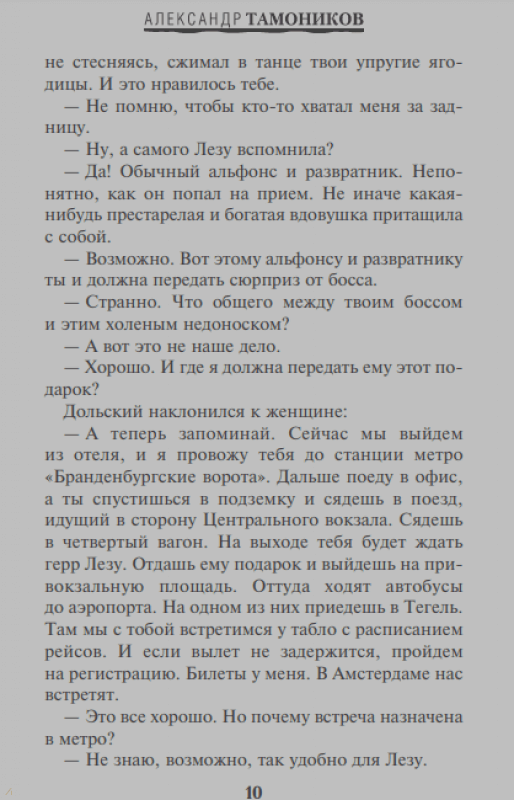 АЛЕКСАНДР ТАМОНИКОВ

не стесняясь, сжимал в танце твои упругие ягодицы. И это нравилось тебе.

— Не помню, чтобы кто-то хватал меня за задницу.

— Ну, а самого Лезу вспомнила?

— Да! Обычный альфонс и развратник. Непонятно, как он попал на прием. Не иначе какая-нибудь престарелая и богатая вдовушка притащила с собой.

— Возможно. Вот этому альфонсу и развратнику ты и должна передать сюрприз от босса.

— Странно. Что общего между твоим боссом и этим холеным недоноском?

— А вот это не наше дело.

— Хорошо. И где я должна передать ему этот подарок?

Дольский наклонился к женщине:

— А теперь запоминай. Сейчас мы выйдем из отеля, и я провожу тебя до станции метро «Бранденбургские ворота». Дальше поеду в офис, а ты спустишься в подземку и сядешь в поезд, идущий в сторону Центрального вокзала. Сядешь в четвертый вагон. На выходе тебя будет ждать герр Лезу. Отдашь ему подарок и выйдешь на привокзальную площадь. Оттуда ходят автобусы до аэропорта. На одном из них приедешь в Тегель. Там мы с тобой встретимся у табло с расписанием рейсов. И если вылет не задержится, пройдем на регистрацию. Билеты у меня. В Амстердаме нас встретят.

— Это все хорошо. Но почему встреча назначена в метро?

— Не знаю, возможно, так удобно для Лезу.

10